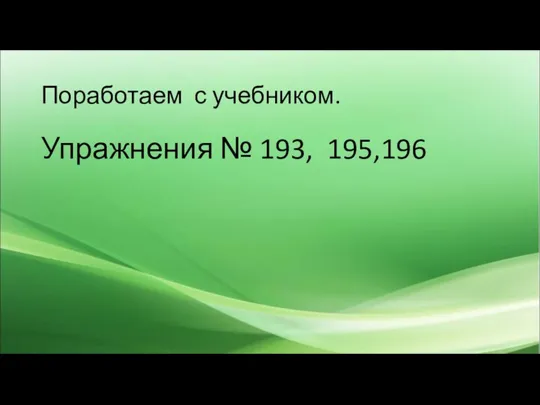 Поработаем с учебником.

Упражнения № 193, 195,196